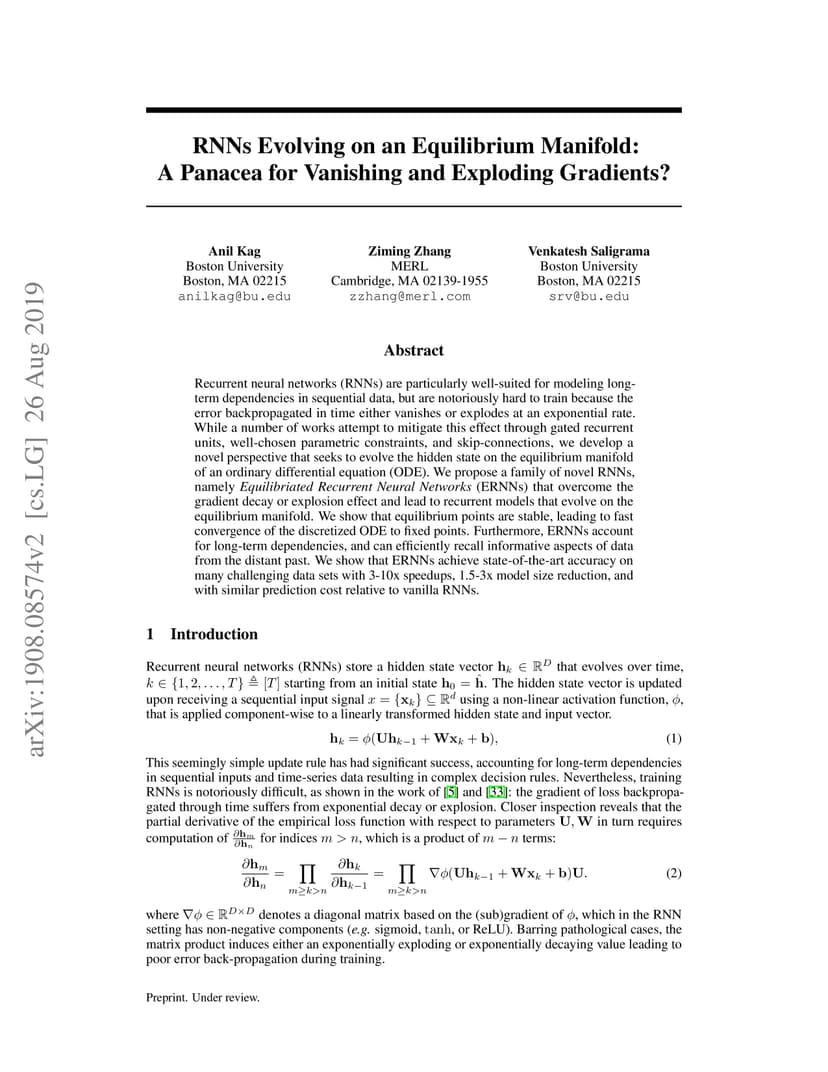 arXiv:1908.08574v2 [cs.LG] 26 Aug 2019

RNNs Evolving on an Equilibrium Manifold: A Panacea for Vanishing and Exploding Gradients?

Anil Kag
Boston University
Boston, MA 02215
anilkag@bu.edu

Ziming Zhang
MERL
Cambridge, MA 02139-1955
zzhang@merl.com

Venkatesh Saligrama
Boston University
Boston, MA 02215
srv@bu.edu

Abstract

Recurrent neural networks (RNNs) are particularly well-suited for modeling long-term dependencies in sequential data, but are notoriously hard to train because the error backpropagated in time either vanishes or explodes at an exponential rate. While a number of works attempt to mitigate this effect through gated recurrent units, well-chosen parametric constraints, and skip-connections, we develop a novel perspective that seeks to evolve the hidden state on the equilibrium manifold of an ordinary differential equation (ODE). We propose a family of novel RNNs, namely Equilibriated Recurrent Neural Networks (ERNNs) that overcome the gradient decay or explosion effect and lead to recurrent models that evolve on the equilibrium manifold. We show that equilibrium points are stable, leading to fast convergence of the discretized ODE to fixed points. Furthermore, ERNNs account for long-term dependencies, and can efficiently recall informative aspects of data from the distant past. We show that ERNNs achieve state-of-the-art accuracy on many challenging data sets with 3-10x speedups, 1.5-3x model size reduction, and with similar prediction cost relative to vanilla RNNs.

1 Introduction

Recurrent neural networks (RNNs) store a hidden state vector $\mathbf{h}_k \in \mathbb{R}^D$ that evolves over time, $k \in \{1, 2, \ldots, T\} \triangleq [T]$ starting from an initial state $\mathbf{h}_0 = \hat{\mathbf{h}}$. The hidden state vector is updated upon receiving a sequential input signal $x = \{\mathbf{x}_k\} \subseteq \mathbb{R}^d$ using a non-linear activation function, $\phi$, that is applied component-wise to a linearly transformed hidden state and input vector.

$$\mathbf{h}_k = \phi(\mathbf{U}\mathbf{h}_{k-1} + \mathbf{W}\mathbf{x}_k + \mathbf{b}), \quad (1)$$

This seemingly simple update rule has had significant success, accounting for long-term dependencies in sequential inputs and time-series data resulting in complex decision rules. Nevertheless, training RNNs is notoriously difficult, as shown in the work of [5] and [33]: the gradient of loss backpropagated through time suffers from exponential decay or explosion. Closer inspection reveals that the partial derivative of the empirical loss function with respect to parameters $\mathbf{U}, \mathbf{W}$ in turn requires computation of $\frac{\partial \mathbf{h}_m}{\partial \mathbf{h}_n}$ for indices $m > n$, which is a product of $m - n$ terms:

$$\frac{\partial \mathbf{h}_m}{\partial \mathbf{h}_n} = \prod_{m \geq k > n} \frac{\partial \mathbf{h}_k}{\partial \mathbf{h}_{k-1}} = \prod_{m \geq k > n} \nabla\phi(\mathbf{U}\mathbf{h}_{k-1} + \mathbf{W}\mathbf{x}_k + \mathbf{b})\mathbf{U}. \quad (2)$$

where $\nabla\phi \in \mathbb{R}^{D \times D}$ denotes a diagonal matrix based on the (sub)gradient of $\phi$, which in the RNN setting has non-negative components (e.g. sigmoid, tanh, or ReLU). Barring pathological cases, the matrix product induces either an exponentially exploding or exponentially decaying value leading to poor error back-propagation during training.

Preprint. Under review.